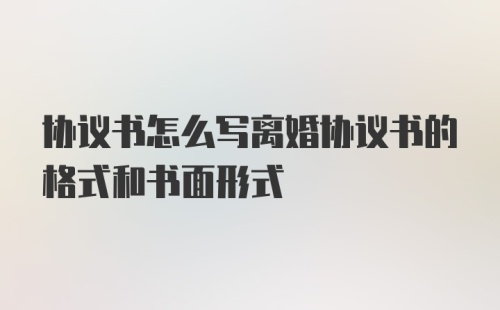 协议书怎么写离婚协议书的格式和书面形式